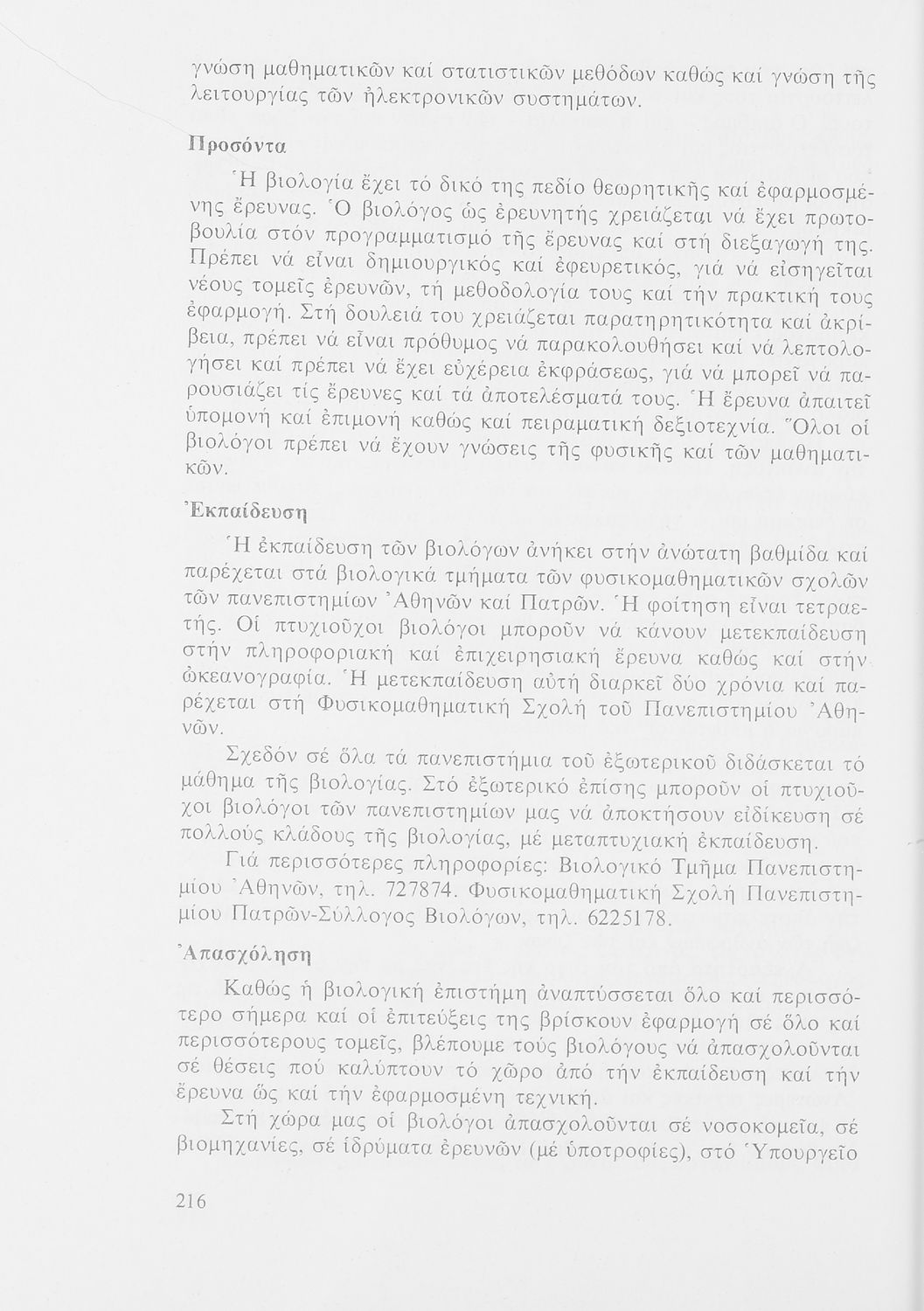 γνώση μαθηματικῶν καί στατιστικῶν μεθόδων καθώς καί γνώση τῆς λειτουργίας τῶν ἠλεκτρονικῶν συστημάτων.

Προσόντα

Ἡ βιολογία ἔχει τό δικό της πεδίο θεωρητικῆς καί ἐφαρμοσμένης ἔρευνας. Ὁ βιολόγος ὡς ἐρευνητής χρειάζεται νά ἔχει πρωτοβουλία στόν προγραμματισμό τῆς ἔρευνας καί στή διεξαγωγή της. Πρέπει νά εἶναι δημιουργικός καί ἐφευρετικός, γιά νά εἰσηγεῖται νέους τομεῖς ἐρευνῶν, τή μεθοδολογία τους καί τήν πρακτική τους ἐφαρμογή. Στή δουλειά του χρειάζεται παρατηρητικότητα καί ἀκρίβεια, πρέπει νά εἶναι πρόθυμος νά παρακολουθήσει καί νά λεπτολογήσει καί πρέπει νά ἔχει εὐχέρεια ἐκφράσεως, γιά νά μπορεῖ νά παρουσιάζει τίς ἔρευνες καί τά ἀποτελέσματά τους. Ἡ ἔρευνα ἀπαιτεῖ ὑπομονή καί ἐπιμονή καθώς καί πειραματική δεξιοτεχνία. Ὅλοι οἱ βιολόγοι πρέπει νά ἔχουν γνώσεις τῆς φυσικῆς καί τῶν μαθηματικῶν.

Ἐκπαίδευση

Ἡ ἐκπαίδευση τῶν βιολόγων ἀνήκει στήν ἀνώτατη βαθμίδα καί παρέχεται στά βιολογικά τμήματα τῶν φυσικομαθηματικῶν σχολῶν τῶν πανεπιστημίων Ἀθηνῶν καί Πατρῶν. Ἡ φοίτηση εἶναι τετραετής. Οἱ πτυχιοῦχοι βιολόγοι μποροῦν νά κάνουν μετεκπαίδευση στήν πληροφοριακή καί ἐπιχειρησιακή ἔρευνα καθώς καί στήν ὠκεανογραφία. Ἡ μετεκπαίδευση αὐτή διαρκεῖ δύο χρόνια καί παρέχεται στή Φυσικομαθηματική Σχολή τοῦ Πανεπιστημίου Ἀθηνῶν.

Σχεδόν σέ ὅλα τά πανεπιστήμια τοῦ ἐξωτερικοῦ διδάσκεται τό μάθημα τῆς βιολογίας. Στό ἐξωτερικό ἐπίσης μποροῦν οἱ πτυχιοῦχοι βιολόγοι τῶν πανεπιστημίων μας νά ἀποκτήσουν εἰδίκευση σέ πολλούς κλάδους τῆς βιολογίας, μέ μεταπτυχιακή ἐκπαίδευση.

Γιά περισσότερες πληροφορίες: Βιολογικό Τμῆμα Πανεπιστημίου Ἀθηνῶν, τηλ. 727874. Φυσικομαθηματική Σχολή Πανεπιστημίου Πατρῶν-Σύλλογος Βιολόγων, τηλ. 6225178.

Ἀπασχόληση

Καθώς ἡ βιολογική ἐπιστήμη ἀναπτύσσεται ὅλο καί περισσότερο σήμερα καί οἱ ἐπιτεύξεις της βρίσκουν ἐφαρμογή σέ ὅλο καί περισσότερους τομεῖς, βλέπουμε τούς βιολόγους νά ἀπασχολοῦνται σέ θέσεις πού καλύπτουν τό χῶρο ἀπό τήν ἐκπαίδευση καί τήν ἔρευνα ὥς καί τήν ἐφαρμοσμένη τεχνική.

Στή χώρα μας οἱ βιολόγοι ἀπασχολοῦνται σέ νοσοκομεῖα, σέ βιομηχανίες, σέ ἱδρύματα ἐρευνῶν (μέ ὑποτροφίες), στό Ὑπουργεῖο

216